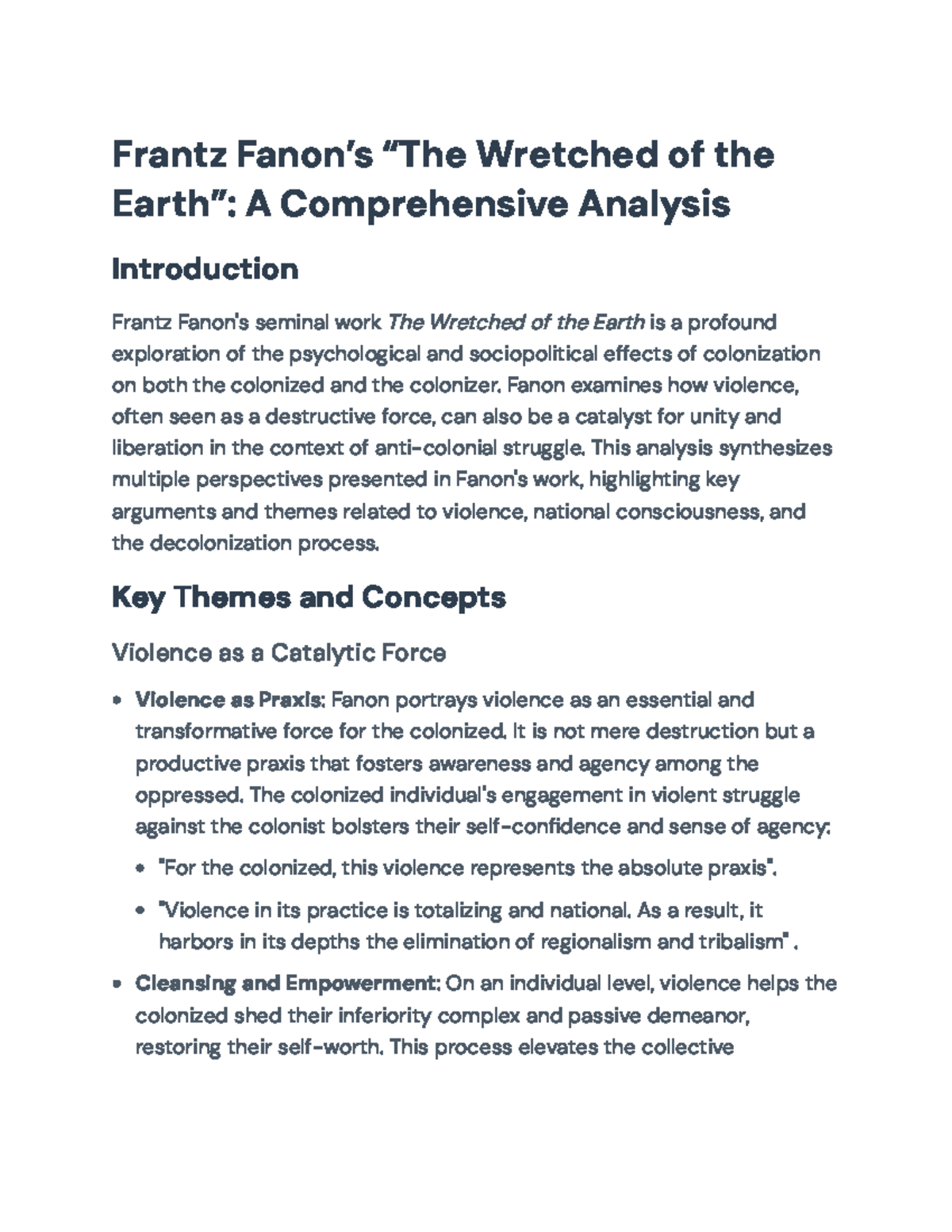 Frantz Fanon's "The Wretched of the Earth": A Comprehensive Analysis

Introduction

Frantz Fanon's seminal work The Wretched of the Earth is a profound exploration of the psychological and sociopolitical effects of colonization on both the colonized and the colonizer. Fanon examines how violence, often seen as a destructive force, can also be a catalyst for unity and liberation in the context of anti-colonial struggle. This analysis synthesizes multiple perspectives presented in Fanon's work, highlighting key arguments and themes related to violence, national consciousness, and the decolonization process.

Key Themes and Concepts

Violence as a Catalytic Force

• Violence as Praxis: Fanon portrays violence as an essential and transformative force for the colonized. It is not mere destruction but a productive praxis that fosters awareness and agency among the oppressed. The colonized individual's engagement in violent struggle against the colonist bolsters their self-confidence and sense of agency:

• "For the colonized, this violence represents the absolute praxis".

• "Violence in its practice is totalizing and national. As a result, it harbors in its depths the elimination of regionalism and tribalism" .

• Cleansing and Empowerment: On an individual level, violence helps the colonized shed their inferiority complex and passive demeanor, restoring their self-worth. This process elevates the collective